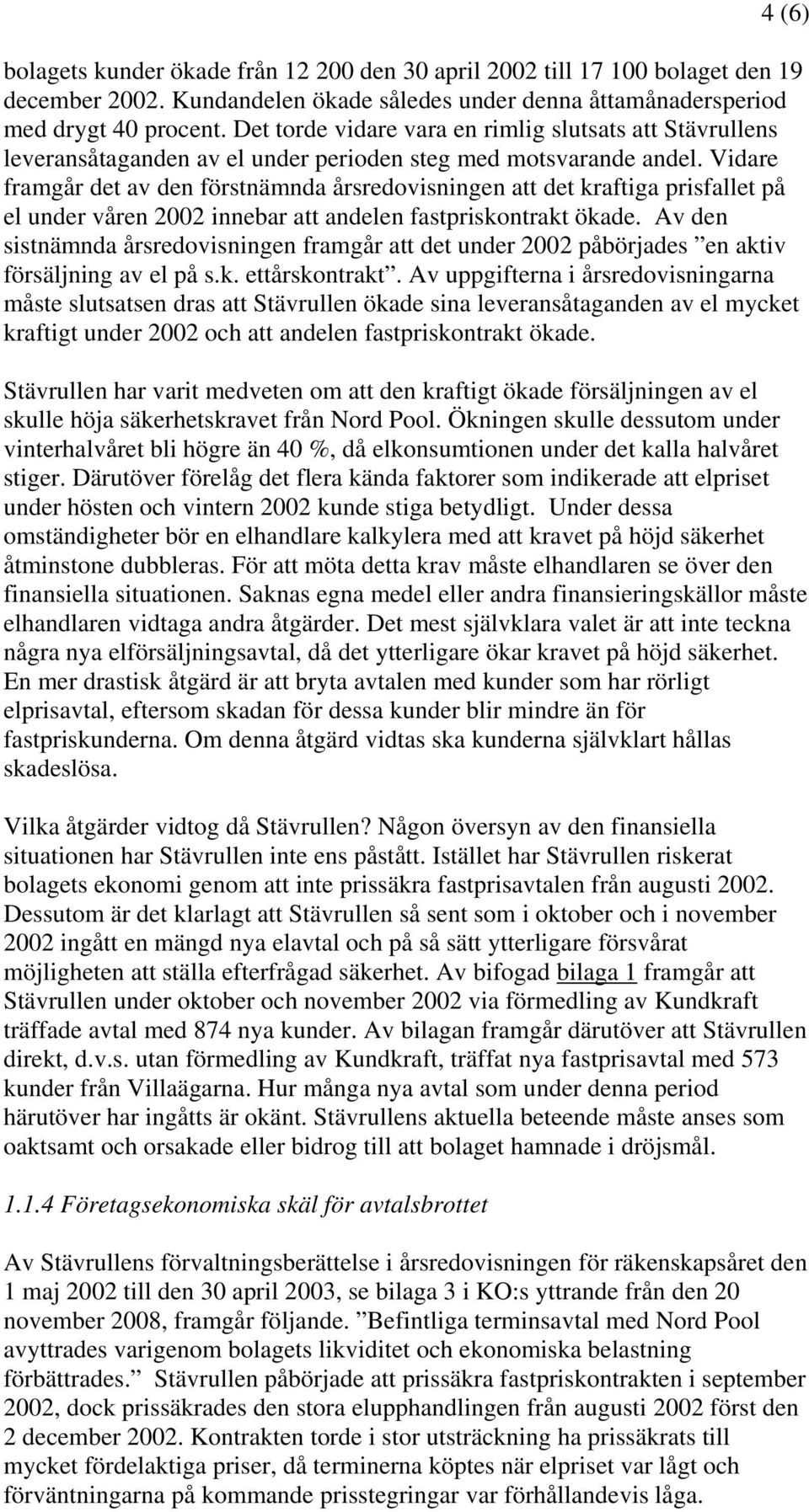 4 (6)

bolagets kunder ökade från 12 200 den 30 april 2002 till 17 100 bolaget den 19 december 2002. Kundandelen ökade således under denna åttamånadersperiod med drygt 40 procent. Det torde vidare vara en rimlig slutsats att Stävrullens leveransåtaganden av el under perioden steg med motsvarande andel. Vidare framgår det av den förstnämnda årsredovisningen att det kraftiga prisfallet på el under våren 2002 innebar att andelen fastpriskontrakt ökade. Av den sistnämnda årsredovisningen framgår att det under 2002 påbörjades ”en aktiv försäljning av el på s.k. ettårskontrakt”. Av uppgifterna i årsredovisningarna måste slutsatsen dras att Stävrullen ökade sina leveransåtaganden av el mycket kraftigt under 2002 och att andelen fastpriskontrakt ökade.

Stävrullen har varit medveten om att den kraftigt ökade försäljningen av el skulle höja säkerhetskravet från Nord Pool. Ökningen skulle dessutom under vinterhalvåret bli högre än 40 %, då elkonsumtionen under det kalla halvåret stiger. Därutöver förelåg det flera kända faktorer som indikerade att elpriset under hösten och vintern 2002 kunde stiga betydligt. Under dessa omständigheter bör en elhandlare kalkylera med att kravet på höjd säkerhet åtminstone dubbleras. För att möta detta krav måste elhandlaren se över den finansiella situationen. Saknas egna medel eller andra finansieringskällor måste elhandlaren vidtaga andra åtgärder. Det mest självklara valet är att inte teckna några nya elförsäljningsavtal, då det ytterligare ökar kravet på höjd säkerhet. En mer drastisk åtgärd är att bryta avtalen med kunder som har rörligt elprisavtal, eftersom skadan för dessa kunder blir mindre än för fastpriskunderna. Om denna åtgärd vidtas ska kunderna självklart hållas skadeslösa.

Vilka åtgärder vidtog då Stävrullen? Någon översyn av den finansiella situationen har Stävrullen inte ens påstått. Istället har Stävrullen riskerat bolagets ekonomi genom att inte prissäkra fastprisavtalen från augusti 2002. Dessutom är det klarlagt att Stävrullen så sent som i oktober och i november 2002 ingått en mängd nya elavtal och på så sätt ytterligare försvårat möjligheten att ställa efterfrågad säkerhet. Av bifogad bilaga 1 framgår att Stävrullen under oktober och november 2002 via förmedling av Kundkraft träffade avtal med 874 nya kunder. Av bilagan framgår därutöver att Stävrullen direkt, d.v.s. utan förmedling av Kundkraft, träffat nya fastprisavtal med 573 kunder från Villaägarna. Hur många nya avtal som under denna period härutöver har ingåtts är okänt. Stävrullens aktuella beteende måste anses som oaktsamt och orsakade eller bidrog till att bolaget hamnade i dröjsmål.

1.1.4 Företagsekonomiska skäl för avtalsbrottet

Av Stävrullens förvaltningsberättelse i årsredovisningen för räkenskapsåret den 1 maj 2002 till den 30 april 2003, se bilaga 3 i KO:s yttrande från den 20 november 2008, framgår följande. ”Befintliga terminsavtal med Nord Pool avyttrades varigenom bolagets likviditet och ekonomiska belastning förbättrades.” Stävrullen påbörjade att prissäkra fastpriskontrakten i september 2002, dock prissäkrades den stora elupphandlingen från augusti 2002 först den 2 december 2002. Kontrakten torde i stor utsträckning ha prissäkrats till mycket fördelaktiga priser, då terminerna köptes när elpriset var lågt och förväntningarna på kommande prisstegringar var förhållandevis låga.